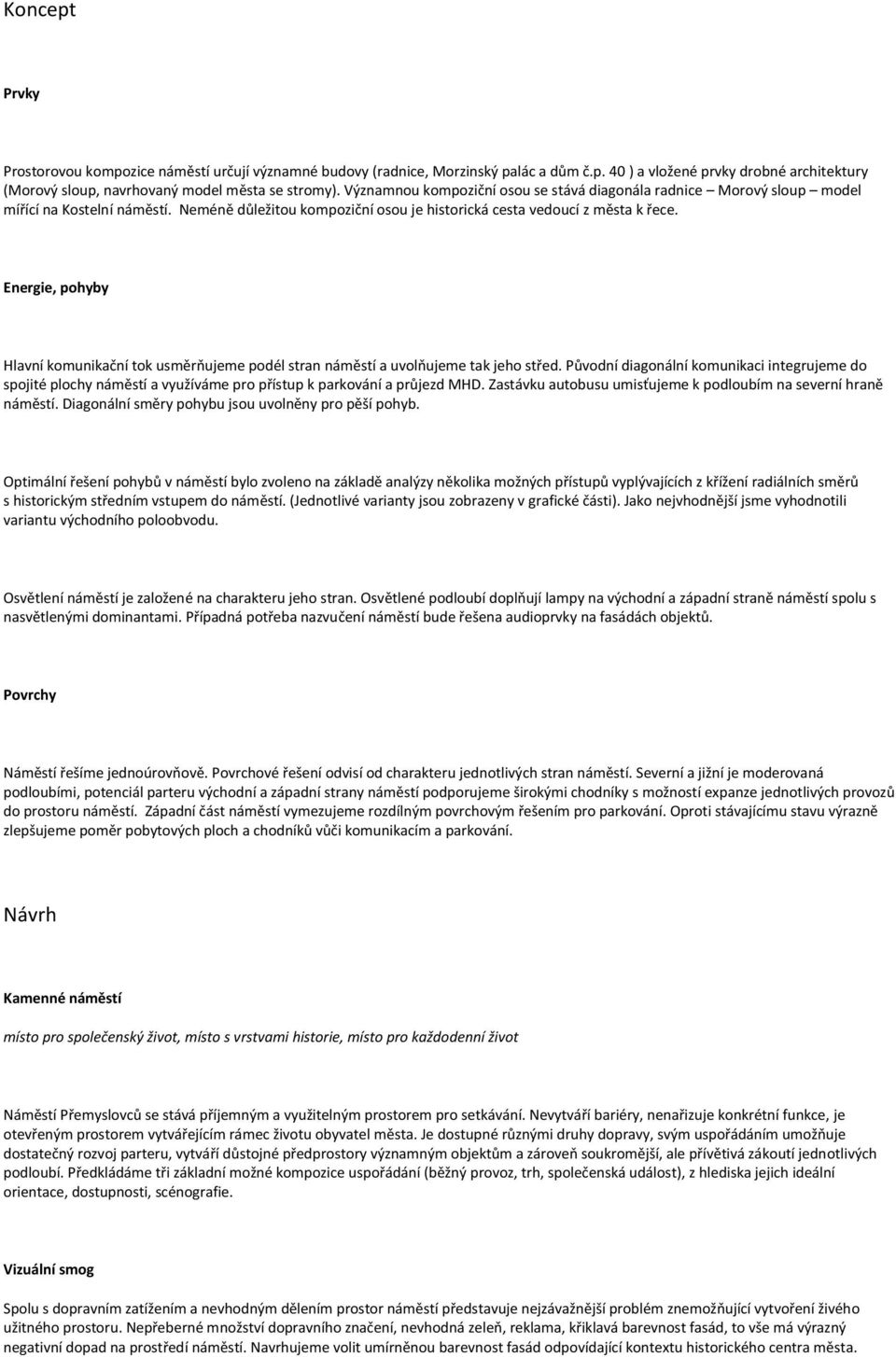 Koncept

Prvky

Prostorovou kompozice náměstí určují významné budovy (radnice, Morzinský palác a dům č.p. 40 ) a vložené prvky drobné architektury (Morový sloup, navrhovaný model města se stromy). Významnou kompoziční osou se stává diagonála radnice – Morový sloup – model mířící na Kostelní náměstí. Neméně důležitou kompoziční osou je historická cesta vedoucí z města k řece.

Energie, pohyby

Hlavní komunikační tok usměrňujeme podél stran náměstí a uvolňujeme tak jeho střed. Původní diagonální komunikaci integrujeme do spojité plochy náměstí a využíváme pro přístup k parkování a průjezd MHD. Zastávku autobusu umisťujeme k podloubím na severní hraně náměstí. Diagonální směry pohybu jsou uvolněny pro pěší pohyb.

Optimální řešení pohybů v náměstí bylo zvoleno na základě analýzy několika možných přístupů vyplývajících z křížení radiálních směrů s historickým středním vstupem do náměstí. (Jednotlivé varianty jsou zobrazeny v grafické části). Jako nejvhodnější jsme vyhodnotili variantu východního poloobvodu.

Osvětlení náměstí je založené na charakteru jeho stran. Osvětlené podloubí doplňují lampy na východní a západní straně náměstí spolu s nasvětlenými dominantami. Případná potřeba nazvučení náměstí bude řešena audioprvky na fasádách objektů.

Povrchy

Náměstí řešíme jednoúrovňově. Povrchové řešení odvisí od charakteru jednotlivých stran náměstí. Severní a jižní je moderovaná podloubími, potenciál parteru východní a západní strany náměstí podporujeme širokými chodníky s možností expanze jednotlivých provozů do prostoru náměstí. Západní část náměstí vymezujeme rozdílným povrchovým řešením pro parkování. Oproti stávajícímu stavu výrazně zlepšujeme poměr pobytových ploch a chodníků vůči komunikacím a parkování.

Návrh

Kamenné náměstí

místo pro společenský život, místo s vrstvami historie, místo pro každodenní život

Náměstí Přemyslovců se stává příjemným a využitelným prostorem pro setkávání. Nevytváří bariéry, nenařizuje konkrétní funkce, je otevřeným prostorem vytvářejícím rámec životu obyvatel města. Je dostupné různými druhy dopravy, svým uspořádáním umožňuje dostatečný rozvoj parteru, vytváří důstojné předprostory významným objektům a zároveň soukromější, ale přívětivá zákoutí jednotlivých podloubí. Předkládáme tři základní možné kompozice uspořádání (běžný provoz, trh, společenská událost), z hlediska jejich ideální orientace, dostupnosti, scénografie.

Vizuální smog

Spolu s dopravním zatížením a nevhodným dělením prostor náměstí představuje nejzávažnější problém znemožňující vytvoření živého užitného prostoru. Nepřeberné množství dopravního značení, nevhodná zeleň, reklama, křiklavá barevnost fasád, to vše má výrazný negativní dopad na prostředí náměstí. Navrhujeme volit umírněnou barevnost fasád odpovídající kontextu historického centra města.